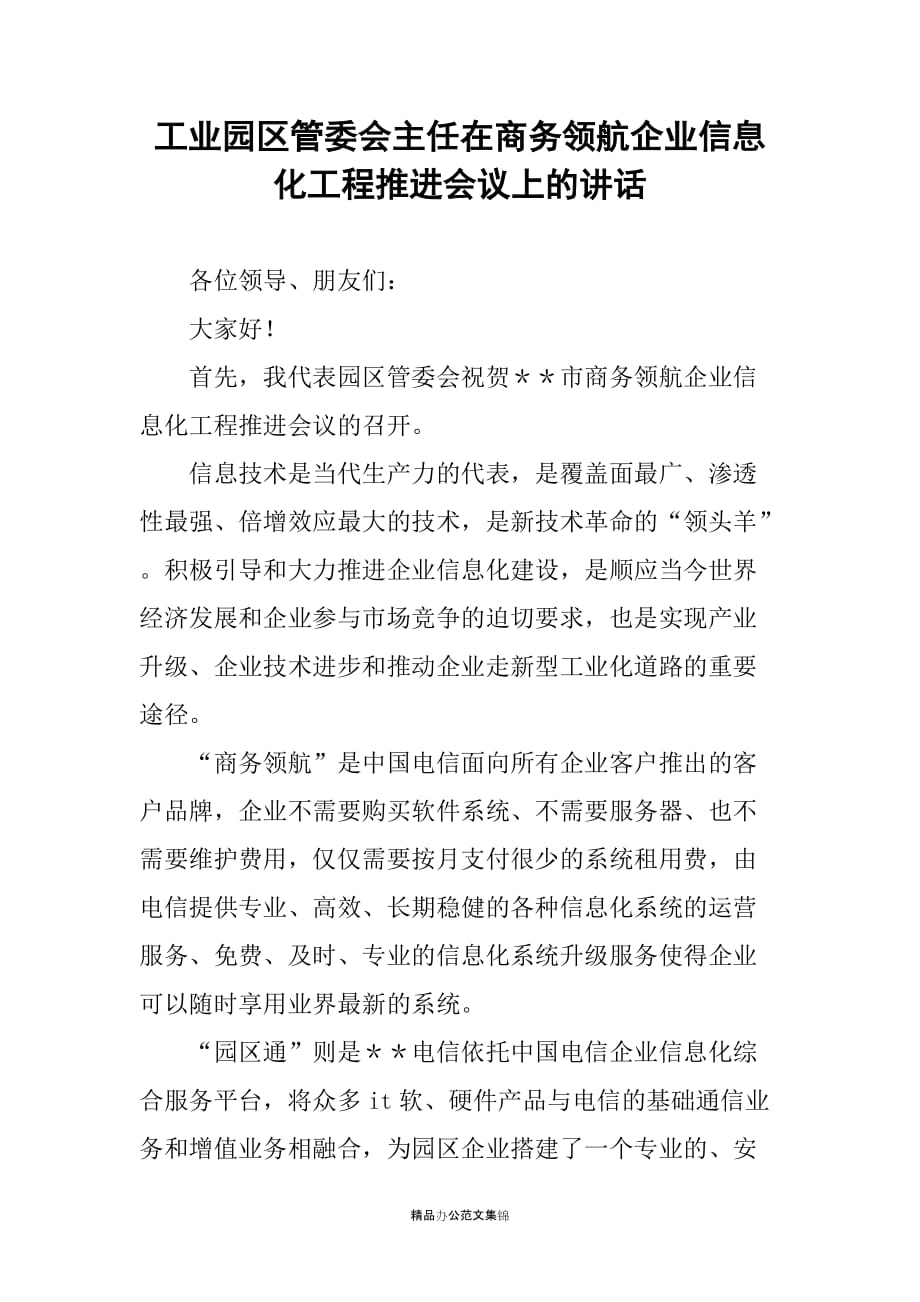 工业园区管委会主任在商务领航企业信息化工程推进会议上的讲话

各位领导、朋友们：

大家好！

首先，我代表园区管委会祝贺＊＊市商务领航企业信息化工程推进会议的召开。

信息技术是当代生产力的代表，是覆盖面最广、渗透性最强、倍增效应最大的技术，是新技术革命的“领头羊”。积极引导和大力推进企业信息化建设，是顺应当今世界经济发展和企业参与市场竞争的迫切要求，也是实现产业升级、企业技术进步和推动企业走新型工业化道路的重要途径。

“商务领航”是中国电信面向所有企业客户推出的客户品牌，企业不需要购买软件系统、不需要服务器、也不需要维护费用，仅仅需要按月支付很少的系统租用费，由电信提供专业、高效、长期稳健的各种信息化系统的运营服务、免费、及时、专业的信息化系统升级服务使得企业可以随时享用业界最新的系统。

“园区通”则是＊＊电信依托中国电信企业信息化综合服务平台，将众多 it 软、硬件产品与电信的基础通信业务和增值业务相融合，为园区企业搭建了一个专业的、安

精品办公范文集锦